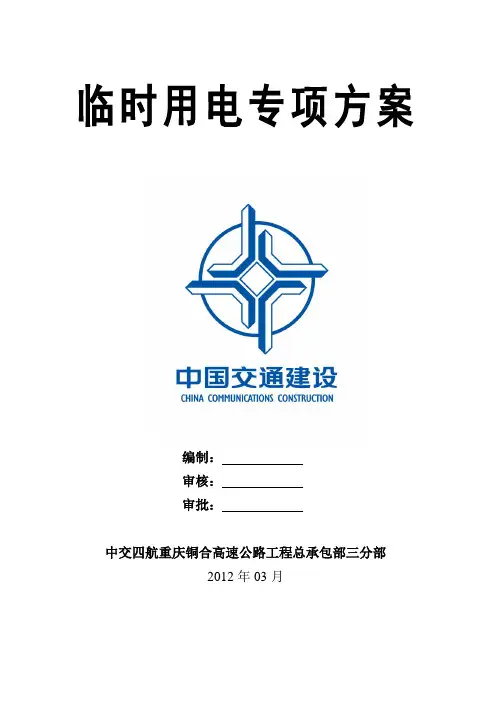 临时用电专项方案

中国交通建设
CHINA COMMUNICATIONS CONSTRUCTION

编制：____
审核：____
审批：____

中交四航重庆铜合高速公路工程总承包部三分部
2012年03月